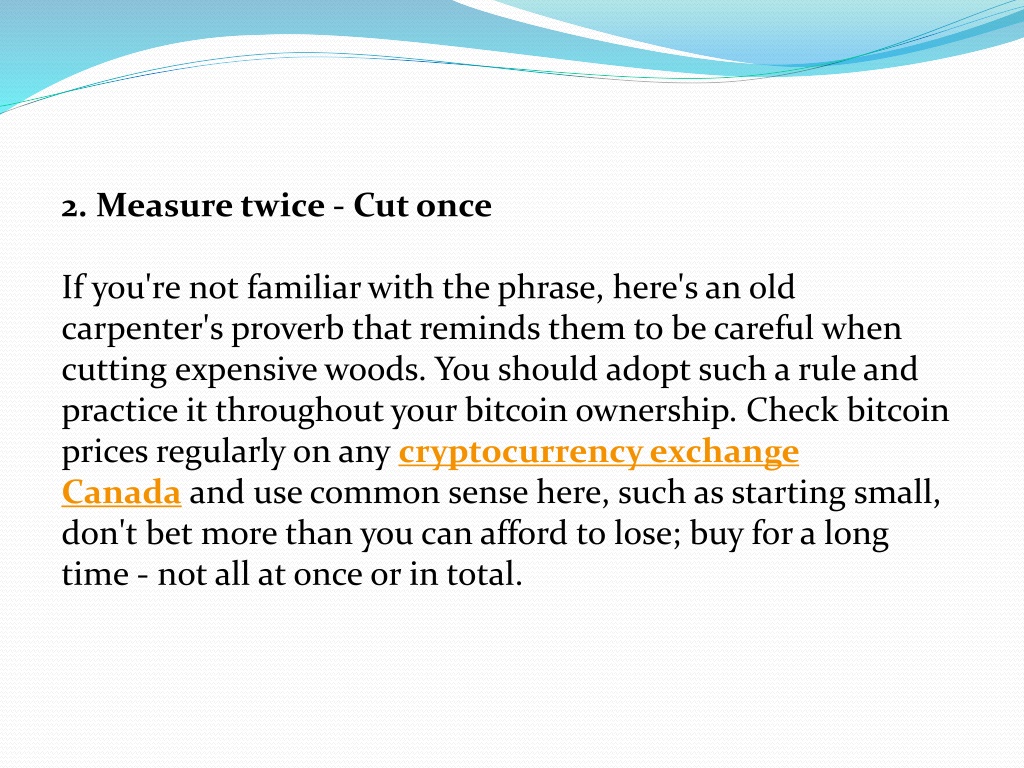 2. Measure twice - Cut once

If you're not familiar with the phrase, here's an old carpenter's proverb that reminds them to be careful when cutting expensive woods. You should adopt such a rule and practice it throughout your bitcoin ownership. Check bitcoin prices regularly on any cryptocurrency exchange Canada and use common sense here, such as starting small, don't bet more than you can afford to lose; buy for a long time - not all at once or in total.